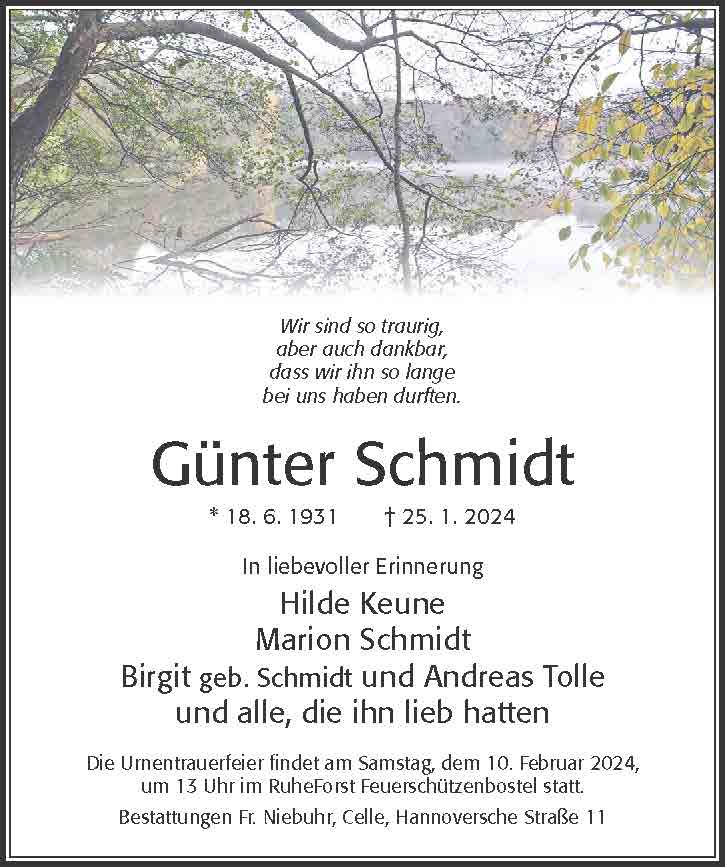 Wir sind so traurig,
aber auch dankbar,
dass wir ihn so lange
bei uns haben durften.

Günter Schmidt

* 18. 6. 1931 † 25. 1. 2024

In liebevoller Erinnerung

Hilde Keune
Marion Schmidt
Birgit geb. Schmidt und Andreas Tolle
und alle, die ihn lieb hatten

Die Urnentrauerfeier findet am Samstag, dem 10. Februar 2024, um 13 Uhr im RuheForst Feuerschützenbostel statt.

Bestattungen Fr. Niebuhr, Celle, Hannoversche Straße 11